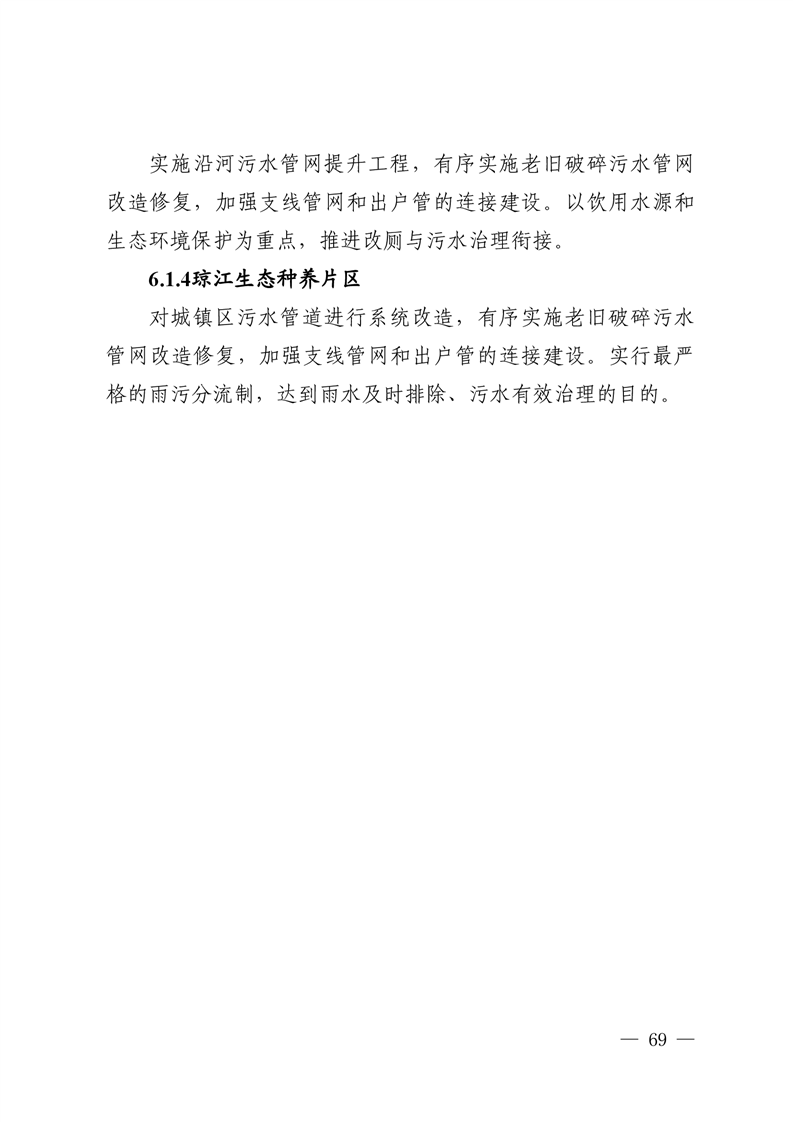 实施沿河污水管网提升工程，有序实施老旧破碎污水管网改造修复，加强支线管网和出户管的连接建设。以饮用水源和生态环境保护为重点，推进改厕与污水治理衔接。

6.1.4琼江生态种养片区

对城镇区污水管道进行系统改造，有序实施老旧破碎污水管网改造修复，加强支线管网和出户管的连接建设。实行最严格的雨污分流制，达到雨水及时排除、污水有效治理的目的。

— 69 —